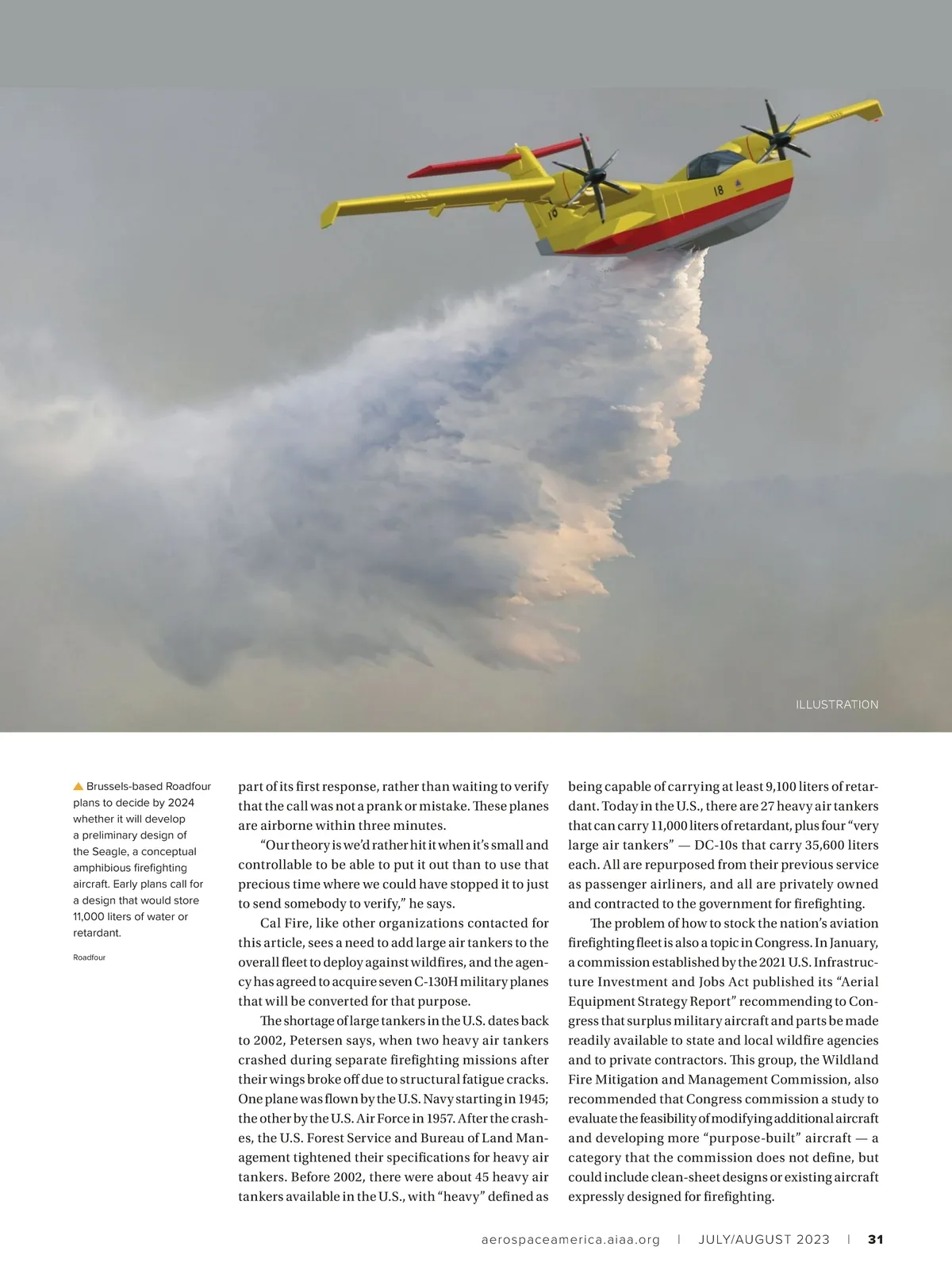 18

18

ILLUSTRATION

▲ Brussels-based Roadfour plans to decide by 2024 whether it will develop a preliminary design of the Seagle, a conceptual amphibious firefighting aircraft. Early plans call for a design that would store 11,000 liters of water or retardant.

Roadfour

part of its first response, rather than waiting to verify that the call was not a prank or mistake. These planes are airborne within three minutes.

"Our theory is we'd rather hit it when it's small and controllable to be able to put it out than to use that precious time where we could have stopped it to just to send somebody to verify," he says.

Cal Fire, like other organizations contacted for this article, sees a need to add large air tankers to the overall fleet to deploy against wildfires, and the agency has agreed to acquire seven C-130H military planes that will be converted for that purpose.

The shortage of large tankers in the U.S. dates back to 2002, Petersen says, when two heavy air tankers crashed during separate firefighting missions after their wings broke off due to structural fatigue cracks. One plane was flown by the U.S. Navy starting in 1945; the other by the U.S. Air Force in 1957. After the crashes, the U.S. Forest Service and Bureau of Land Management tightened their specifications for heavy air tankers. Before 2002, there were about 45 heavy air tankers available in the U.S., with "heavy" defined as being capable of carrying at least 9,100 liters of retardant. Today in the U.S., there are 27 heavy air tankers that can carry 11,000 liters of retardant, plus four "very large air tankers" — DC-10s that carry 35,600 liters each. All are repurposed from their previous service as passenger airliners, and all are privately owned and contracted to the government for firefighting.

The problem of how to stock the nation's aviation firefighting fleet is also a topic in Congress. In January, a commission established by the 2021 U.S. Infrastructure Investment and Jobs Act published its "Aerial Equipment Strategy Report" recommending to Congress that surplus military aircraft and parts be made readily available to state and local wildfire agencies and to private contractors. This group, the Wildland Fire Mitigation and Management Commission, also recommended that Congress commission a study to evaluate the feasibility of modifying additional aircraft and developing more "purpose-built" aircraft — a category that the commission does not define, but could include clean-sheet designs or existing aircraft expressly designed for firefighting.

aerospaceamerica.aiaa.org | JULY/AUGUST 2023 | 31